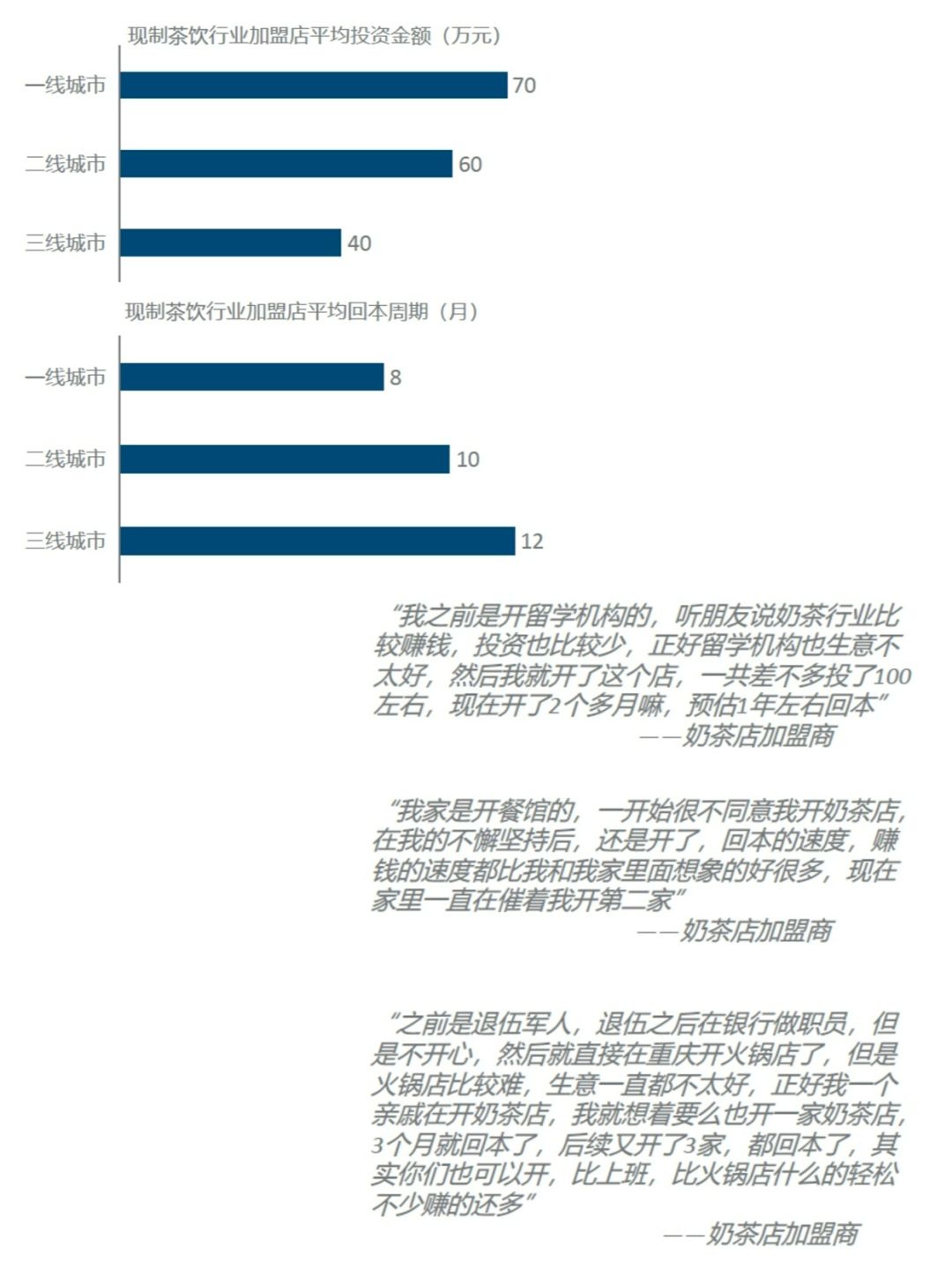 现制茶饮行业加盟店平均投资金额（万元）

一线城市 70
二线城市 60
三线城市 40

现制茶饮行业加盟店平均回本周期（月）

一线城市 8
二线城市 10
三线城市 12

“我之前是开留学机构的，听朋友说奶茶行业比较赚钱，投资也比较少，正好留学机构也生意不太好，然后我就开了这个店，一共差不多投了100左右，现在开了2个多月嘛，预估1年左右回本”
——奶茶店加盟商

“我家是开餐馆的，一开始很不同意我开奶茶店，在我的不懈坚持后，还是开了，回本的速度，赚钱的速度都比我和我家里面想象的好很多，现在家里一直在催着我开第二家”
——奶茶店加盟商

“之前是退伍军人，退伍之后在银行做职员，但是不开心，然后就直接在重庆开火锅店了，但是火锅店比较难，生意一直都不太好，正好我一个亲戚在开奶茶店，我就想着要么也开一家奶茶店，3个月就回本了，后续又开了3家，都回本了，其实你们也可以开，比上班，比火锅店什么的轻松不少赚的还多”
——奶茶店加盟商